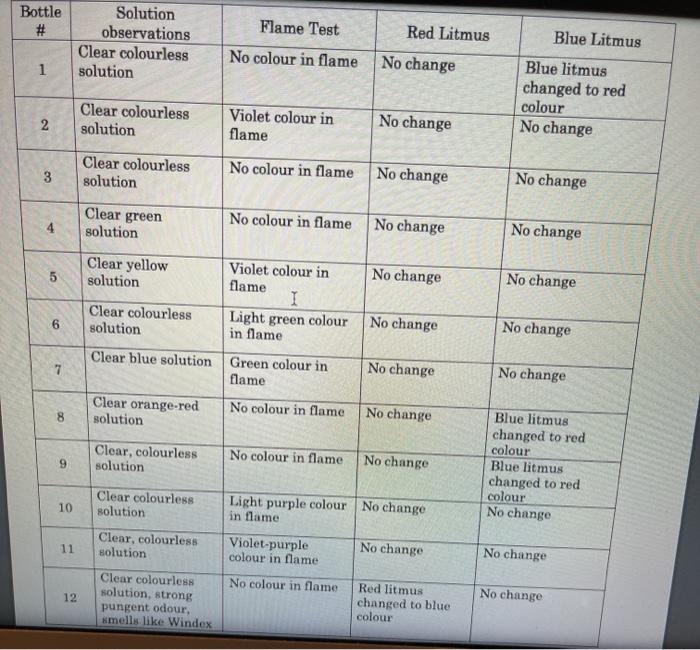 | Bottle # | Solution observations | Flame Test | Red Litmus | Blue Litmus |
|---|---|---|---|---|
| 1 | Clear colourless solution | No colour in flame | No change | Blue litmus changed to red colour |
| 2 | Clear colourless solution | Violet colour in flame | No change | No change |
| 3 | Clear colourless solution | No colour in flame | No change | No change |
| 4 | Clear green solution | No colour in flame | No change | No change |
| 5 | Clear yellow solution | Violet colour in flame | No change | No change |
| 6 | Clear colourless solution | Light green colour in flame | No change | No change |
| 7 | Clear blue solution | Green colour in flame | No change | No change |
| 8 | Clear orange-red solution | No colour in flame | No change | Blue litmus changed to red colour |
| 9 | Clear, colourless solution | No colour in flame | No change | Blue litmus changed to red colour |
| 10 | Clear colourless solution | Light purple colour in flame | No change | No change |
| 11 | Clear, colourless solution | Violet-purple colour in flame | No change | No change |
| 12 | Clear colourless solution, strong pungent odour, smells like Windex | No colour in flame | Red litmus changed to blue colour | No change |